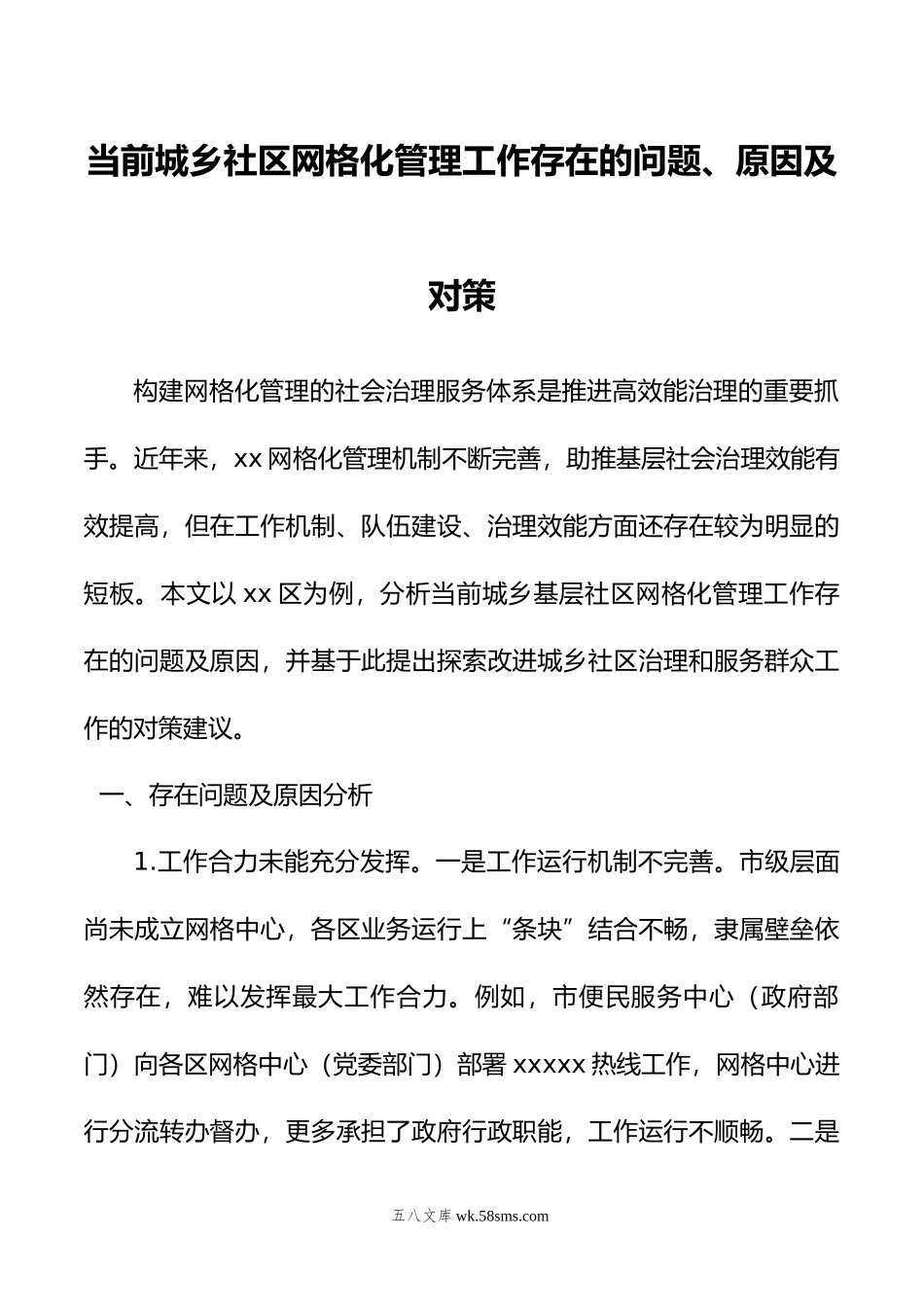 当前城乡社区网格化管理工作存在的问题、原因及对策

构建网格化管理的社会治理服务体系是推进高效能治理的重要抓手。近年来，xx网格化管理机制不断完善，助推基层社会治理效能有效提高，但在工作机制、队伍建设、治理效能方面还存在较为明显的短板。本文以xx区为例，分析当前城乡基层社区网格化管理工作存在的问题及原因，并基于此提出探索改进城乡社区治理和服务群众工作的对策建议。

一、存在问题及原因分析

1.工作合力未能充分发挥。一是工作运行机制不完善。市级层面尚未成立网格中心，各区业务运行上“条块”结合不畅，隶属壁垒依然存在，难以发挥最大工作合力。例如，市便民服务中心（政府部门）向各区网格中心（党委部门）部署xxxxx热线工作，网格中心进行分流转办督办，更多承担了政府行政职能，工作运行不顺畅。二是

五八文库 wk.58sms.com